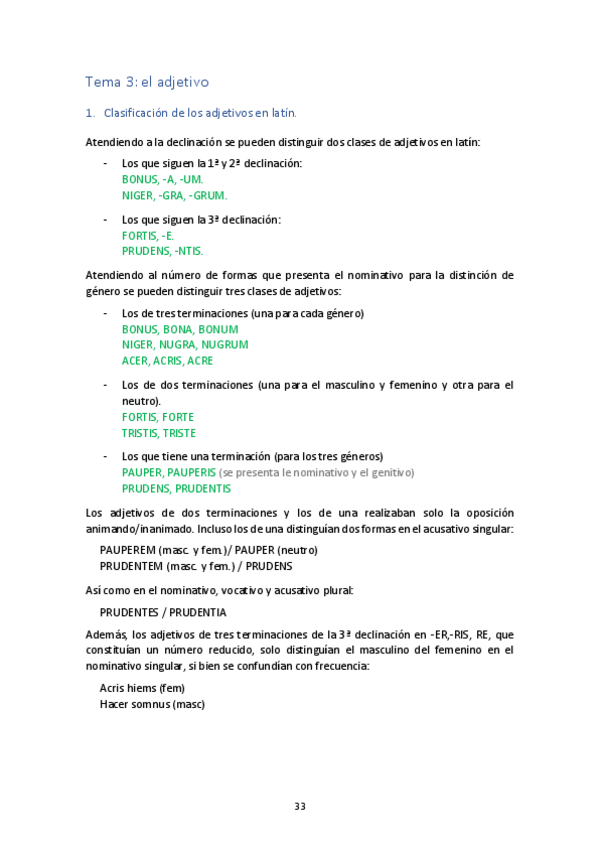 Tema 3: el adjetivo

1. Clasificación de los adjetivos en latín.

Atendiendo a la declinación se pueden distinguir dos clases de adjetivos en latín:

- Los que siguen la 1ª y 2ª declinación:
BONUS, -A, -UM.
NIGER, -GRA, -GRUM.

- Los que siguen la 3ª declinación:
FORTIS, -E.
PRUDENS, -NTIS.

Atendiendo al número de formas que presenta el nominativo para la distinción de género se pueden distinguir tres clases de adjetivos:

- Los de tres terminaciones (una para cada género)
BONUS, BONA, BONUM
NIGER, NUGRA, NUGRUM
ACER, ACRIS, ACRE

- Los de dos terminaciones (una para el masculino y femenino y otra para el neutro).
FORTIS, FORTE
TRISTIS, TRISTE

- Los que tiene una terminación (para los tres géneros)
PAUPER, PAUPERIS (se presenta le nominativo y el genitivo)
PRUDENS, PRUDENTIS

Los adjetivos de dos terminaciones y los de una realizaban solo la oposición animando/inanimado. Incluso los de una distinguían dos formas en el acusativo singular:

PAUPEREM (masc. y fem.)/ PAUPER (neutro)
PRUDENTEM (masc. y fem.) / PRUDENS

Así como en el nominativo, vocativo y acusativo plural:

PRUDENTES / PRUDENTIA

Además, los adjetivos de tres terminaciones de la 3ª declinación en -ER,-RIS, RE, que constituían un número reducido, solo distinguían el masculino del femenino en el nominativo singular, si bien se confundían con frecuencia:

Acris hiems (fem)
Hacer somnus (masc)

33